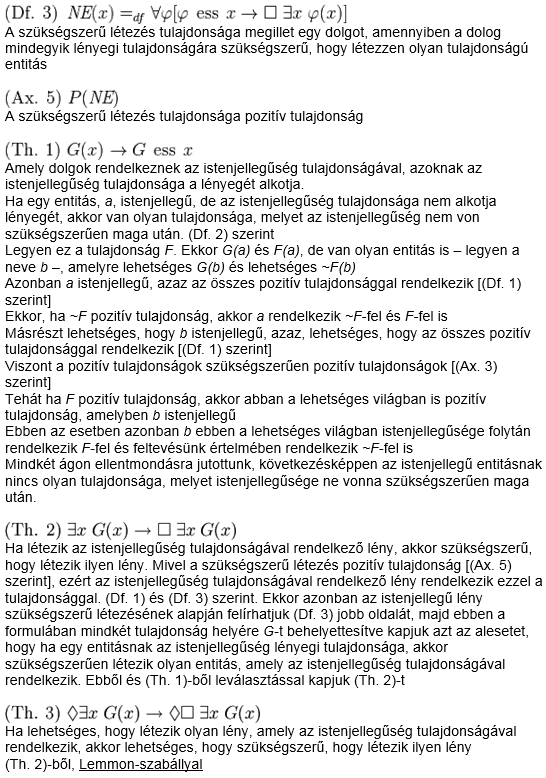 (Df. 3) $NE(x) =_{df} \forall\varphi[\varphi \text{ ess } x \rightarrow \Box\, \exists x\, \varphi(x)]$
A szükségszerű létezés tulajdonsága megillet egy dolgot, amennyiben a dolog mindegyik lényegi tulajdonságára szükségszerű, hogy létezzen olyan tulajdonságú entitás

(Ax. 5) $P(NE)$
A szükségszerű létezés tulajdonsága pozitív tulajdonság

(Th. 1) $G(x) \rightarrow G \text{ ess } x$
Amely dolgok rendelkeznek az istenjellegűség tulajdonságával, azoknak az istenjellegűség tulajdonsága a lényegét alkotja.
Ha egy entitás, a, istenjellegű, de az istenjellegűség tulajdonsága nem alkotja lényegét, akkor van olyan tulajdonsága, melyet az istenjellegűség nem von szükségszerűen maga után. (Df. 2) szerint
Legyen ez a tulajdonság F. Ekkor G(a) és F(a), de van olyan entitás is – legyen a neve b –, amelyre lehetséges G(b) és lehetséges ~F(b)
Azonban a istenjellegű, azaz az összes pozitív tulajdonsággal rendelkezik [(Df. 1) szerint]
Ekkor, ha ~F pozitív tulajdonság, akkor a rendelkezik ~F-fel és F-fel is
Másrészt lehetséges, hogy b istenjellegű, azaz, lehetséges, hogy az összes pozitív tulajdonsággal rendelkezik [(Df. 1) szerint]
Viszont a pozitív tulajdonságok szükségszerűen pozitív tulajdonságok [(Ax. 3) szerint]
Tehát ha F pozitív tulajdonság, akkor abban a lehetséges világban is pozitív tulajdonság, amelyben b istenjellegű
Ebben az esetben azonban b ebben a lehetséges világban istenjellegűsége folytán rendelkezik F-fel és feltevésünk értelmében rendelkezik ~F-fel is
Mindkét ágon ellentmondásra jutottunk, következésképpen az istenjellegű entitásnak nincs olyan tulajdonsága, melyet istenjellegűsége ne vonna szükségszerűen maga után.

(Th. 2) $\exists x\, G(x) \rightarrow \Box\, \exists x\, G(x)$
Ha létezik az istenjellegűség tulajdonságával rendelkező lény, akkor szükségszerű, hogy létezik ilyen lény. Mivel a szükségszerű létezés pozitív tulajdonság [(Ax. 5) szerint], ezért az istenjellegűség tulajdonságával rendelkező lény rendelkezik ezzel a tulajdonsággal. (Df. 1) és (Df. 3) szerint. Ekkor azonban az istenjellegű lény szükségszerű létezésének alapján felírhatjuk (Df. 3) jobb oldalát, majd ebben a formulában mindkét tulajdonság helyére G-t behelyettesítve kapjuk azt az alesetet, hogy ha egy entitásnak az istenjellegűség lényegi tulajdonsága, akkor szükségszerűen létezik olyan entitás, amely az istenjellegűség tulajdonságával rendelkezik. Ebből és (Th. 1)-ből leválasztással kapjuk (Th. 2)-t

(Th. 3) $\Diamond\exists x\, G(x) \rightarrow \Diamond\Box\, \exists x\, G(x)$
Ha lehetséges, hogy létezik olyan lény, amely az istenjellegűség tulajdonságával rendelkezik, akkor lehetséges, hogy szükségszerű, hogy létezik ilyen lény
(Th. 2)-ből, Lemmon-szabállyal